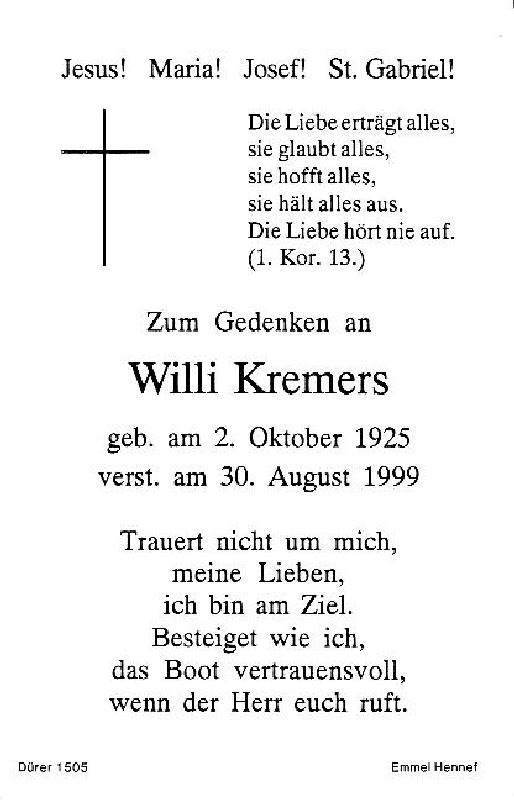 Jesus! Maria! Josef! St. Gabriel!

Die Liebe erträgt alles,
sie glaubt alles,
sie hofft alles,
sie hält alles aus.
Die Liebe hört nie auf.
(1. Kor. 13.)

Zum Gedenken an

Willi Kremers

geb. am 2. Oktober 1925
verst. am 30. August 1999

Trauert nicht um mich,
meine Lieben,
ich bin am Ziel.
Besteiget wie ich,
das Boot vertrauensvoll,
wenn der Herr euch ruft.

Dürer 1505

Emmel Hennef